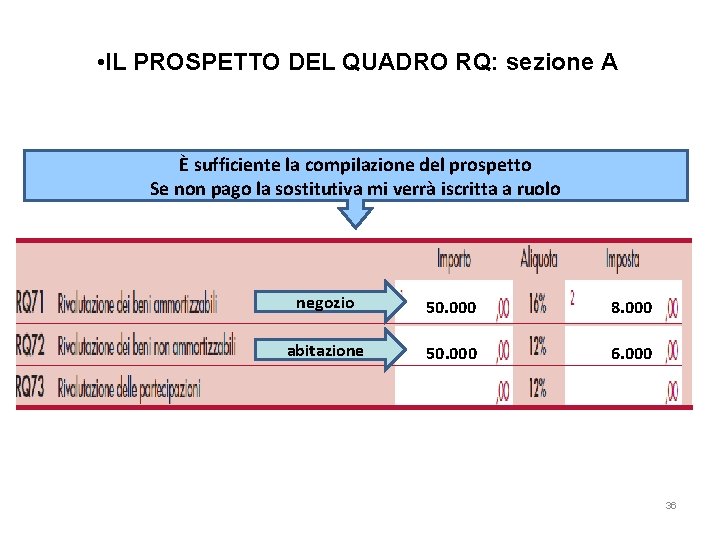 •IL PROSPETTO DEL QUADRO RQ: sezione A

È sufficiente la compilazione del prospetto
Se non pago la sostitutiva mi verrà iscritta a ruolo

| | | | Importo | Aliquota | Imposta |
|---|---|---|---|---|---|
| RQ71 | Rivalutazione dei beni ammortizzabili | negozio | 50.000 ,00 | 16% | 2 8.000 ,00 |
| RQ72 | Rivalutazione dei beni non ammortizzabili | abitazione | 50.000 ,00 | 12% | 6.000 ,00 |
| RQ73 | Rivalutazione delle partecipazioni | | ,00 | 12% | ,00 |

36